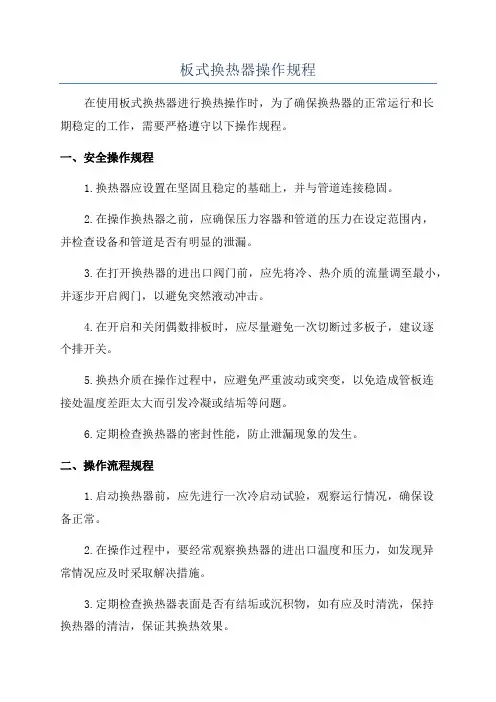 板式换热器操作规程

在使用板式换热器进行换热操作时，为了确保换热器的正常运行和长期稳定的工作，需要严格遵守以下操作规程。

一、安全操作规程

1.换热器应设置在坚固且稳定的基础上，并与管道连接稳固。

2.在操作换热器之前，应确保压力容器和管道的压力在设定范围内，并检查设备和管道是否有明显的泄漏。

3.在打开换热器的进出口阀门前，应先将冷、热介质的流量调至最小，并逐步开启阀门，以避免突然液动冲击。

4.在开启和关闭偶数排板时，应尽量避免一次切断过多板子，建议逐个排开关。

5.换热介质在操作过程中，应避免严重波动或突变，以免造成管板连接处温度差距太大而引发冷凝或结垢等问题。

6.定期检查换热器的密封性能，防止泄漏现象的发生。

二、操作流程规程

1.启动换热器前，应先进行一次冷启动试验，观察运行情况，确保设备正常。

2.在操作过程中，要经常观察换热器的进出口温度和压力，如发现异常情况应及时采取解决措施。

3.定期检查换热器表面是否有结垢或沉积物，如有应及时清洗，保持换热器的清洁，保证其换热效果。